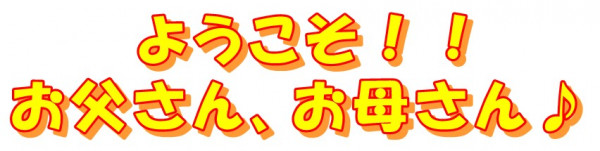 ようこそ！！
お父さん、お母さん♪